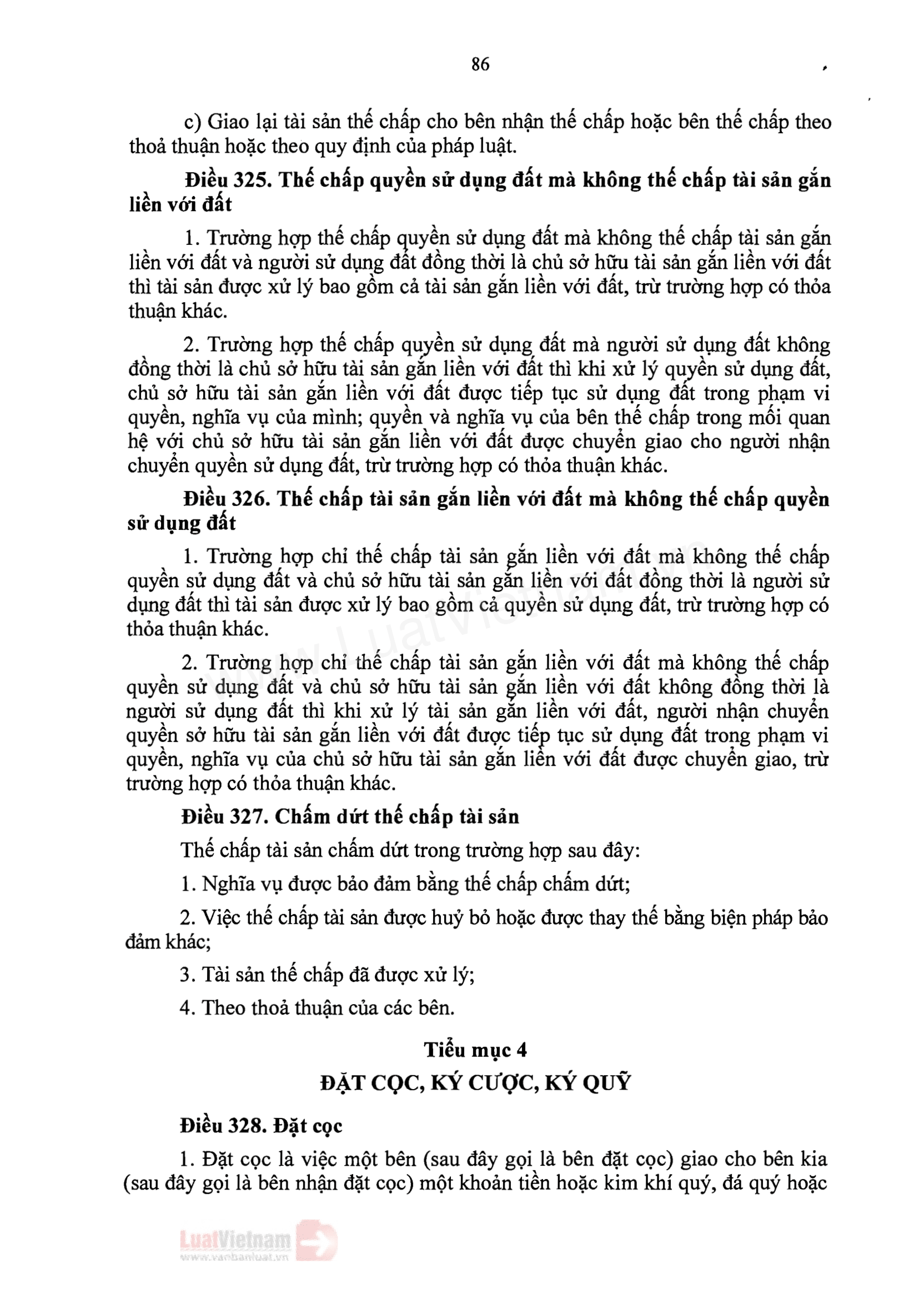 86

c) Giao lại tài sản thế chấp cho bên nhận thế chấp hoặc bên thế chấp theo thoả thuận hoặc theo quy định của pháp luật.

Điều 325. Thế chấp quyền sử dụng đất mà không thế chấp tài sản gắn liền với đất

1. Trường hợp thế chấp quyền sử dụng đất mà không thế chấp tài sản gắn liền với đất và người sử dụng đất đồng thời là chủ sở hữu tài sản gắn liền với đất thì tài sản được xử lý bao gồm cả tài sản gắn liền với đất, trừ trường hợp có thỏa thuận khác.

2. Trường hợp thế chấp quyền sử dụng đất mà người sử dụng đất không đồng thời là chủ sở hữu tài sản gắn liền với đất thì khi xử lý quyền sử dụng đất, chủ sở hữu tài sản gắn liền với đất được tiếp tục sử dụng đất trong phạm vi quyền, nghĩa vụ của mình; quyền và nghĩa vụ của bên thế chấp trong mối quan hệ với chủ sở hữu tài sản gắn liền với đất được chuyển giao cho người nhận chuyển quyền sử dụng đất, trừ trường hợp có thỏa thuận khác.

Điều 326. Thế chấp tài sản gắn liền với đất mà không thế chấp quyền sử dụng đất

1. Trường hợp chỉ thế chấp tài sản gắn liền với đất mà không thế chấp quyền sử dụng đất và chủ sở hữu tài sản gắn liền với đất đồng thời là người sử dụng đất thì tài sản được xử lý bao gồm cả quyền sử dụng đất, trừ trường hợp có thỏa thuận khác.

2. Trường hợp chỉ thế chấp tài sản gắn liền với đất mà không thế chấp quyền sử dụng đất và chủ sở hữu tài sản gắn liền với đất không đồng thời là người sử dụng đất thì khi xử lý tài sản gắn liền với đất, người nhận chuyển quyền sở hữu tài sản gắn liền với đất được tiếp tục sử dụng đất trong phạm vi quyền, nghĩa vụ của chủ sở hữu tài sản gắn liền với đất được chuyển giao, trừ trường hợp có thỏa thuận khác.

Điều 327. Chấm dứt thế chấp tài sản

Thế chấp tài sản chấm dứt trong trường hợp sau đây:

1. Nghĩa vụ được bảo đảm bằng thế chấp chấm dứt;

2. Việc thế chấp tài sản được huỷ bỏ hoặc được thay thế bằng biện pháp bảo đảm khác;

3. Tài sản thế chấp đã được xử lý;

4. Theo thoả thuận của các bên.

Tiểu mục 4
ĐẶT CỌC, KÝ CƯỢC, KÝ QUỸ

Điều 328. Đặt cọc

1. Đặt cọc là việc một bên (sau đây gọi là bên đặt cọc) giao cho bên kia (sau đây gọi là bên nhận đặt cọc) một khoản tiền hoặc kim khí quý, đá quý hoặc

LuatVietnam
www.vanbanluat.vn